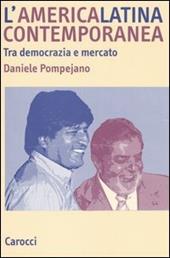 L'AMERICALATINA CONTEMPORANEA

Tra democrazia e mercato

Daniele Pompejano

Carocci